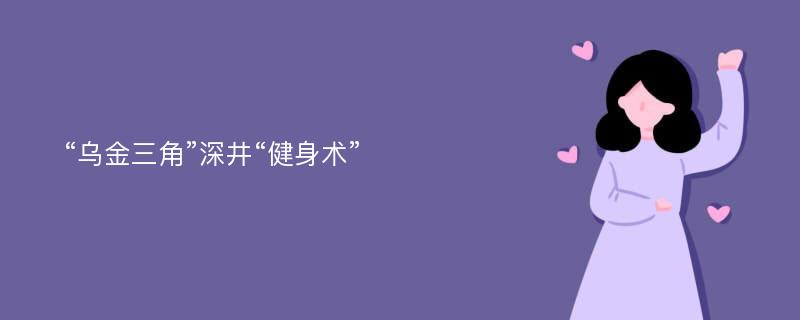 “乌金三角”深井“健身术”